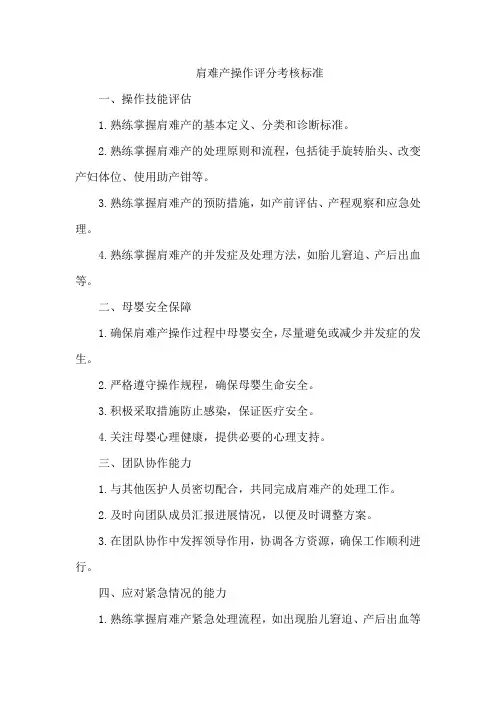 肩难产操作评分考核标准

一、操作技能评估

1.熟练掌握肩难产的基本定义、分类和诊断标准。

2.熟练掌握肩难产的处理原则和流程，包括徒手旋转胎头、改变产妇体位、使用助产钳等。

3.熟练掌握肩难产的预防措施，如产前评估、产程观察和应急处理。

4.熟练掌握肩难产的并发症及处理方法，如胎儿窘迫、产后出血等。

二、母婴安全保障

1.确保肩难产操作过程中母婴安全，尽量避免或减少并发症的发生。

2.严格遵守操作规程，确保母婴生命安全。

3.积极采取措施防止感染，保证医疗安全。

4.关注母婴心理健康，提供必要的心理支持。

三、团队协作能力

1.与其他医护人员密切配合，共同完成肩难产的处理工作。

2.及时向团队成员汇报进展情况，以便及时调整方案。

3.在团队协作中发挥领导作用，协调各方资源，确保工作顺利进行。

四、应对紧急情况的能力

1.熟练掌握肩难产紧急处理流程，如出现胎儿窘迫、产后出血等